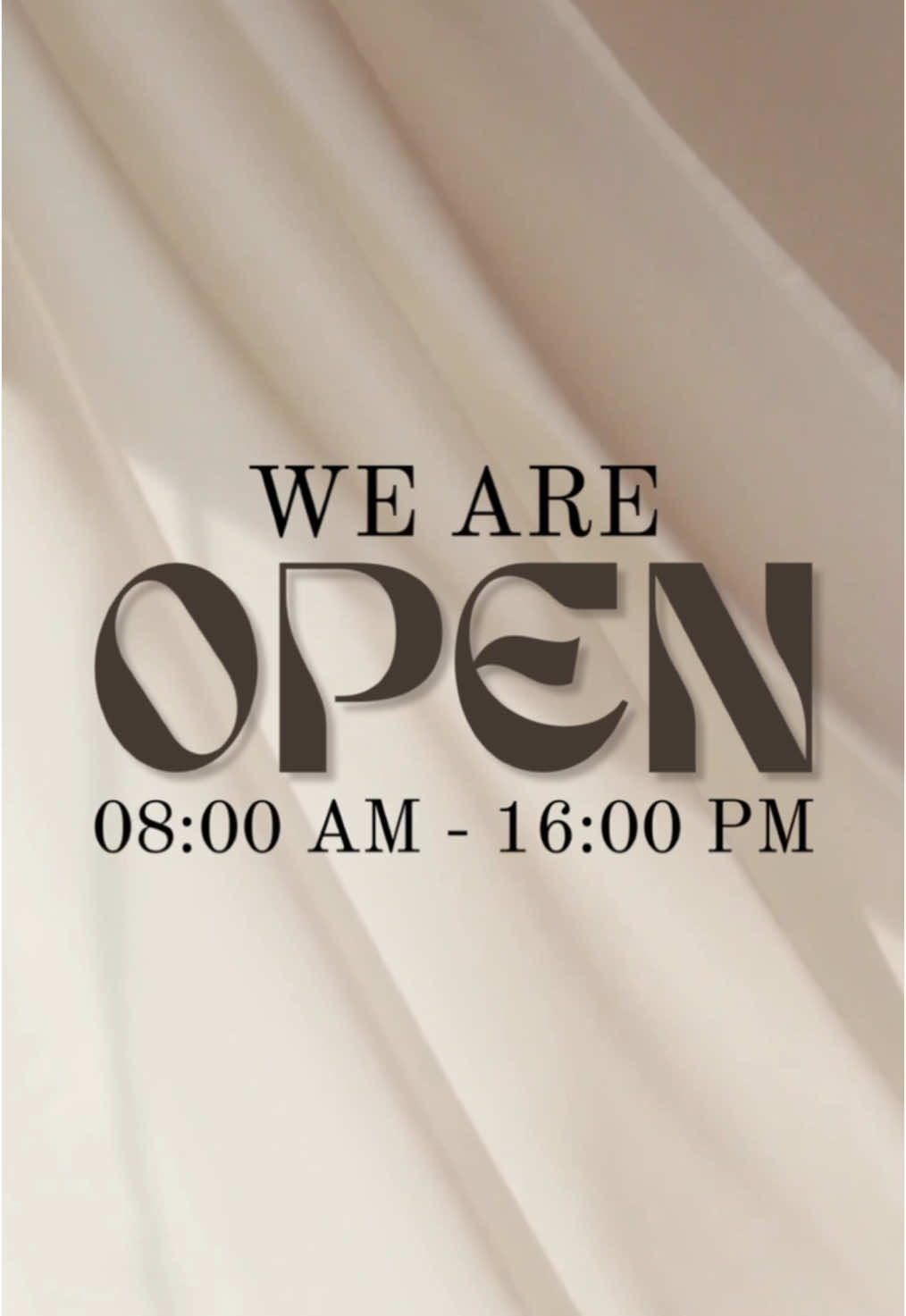 WE ARE
OPEN
08:00 AM - 16:00 PM